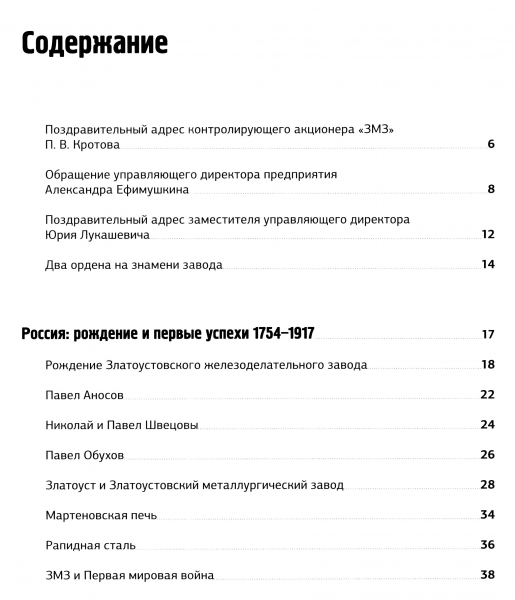 Содержание

Поздравительный адрес контролирующего акционера «ЗМЗ» П. В. Кротова 6

Обращение управляющего директора предприятия Александра Ефимушкина 8

Поздравительный адрес заместителя управляющего директора Юрия Лукашевича 12

Два ордена на знамени завода 14

Россия: рождение и первые успехи 1754–1917 17

Рождение Златоустовского железоделательного завода 18

Павел Аносов 22

Николай и Павел Швецовы 24

Павел Обухов 26

Златоуст и Златоустовский металлургический завод 28

Мартеновская печь 34

Рапидная сталь 36

ЗМЗ и Первая мировая война 38